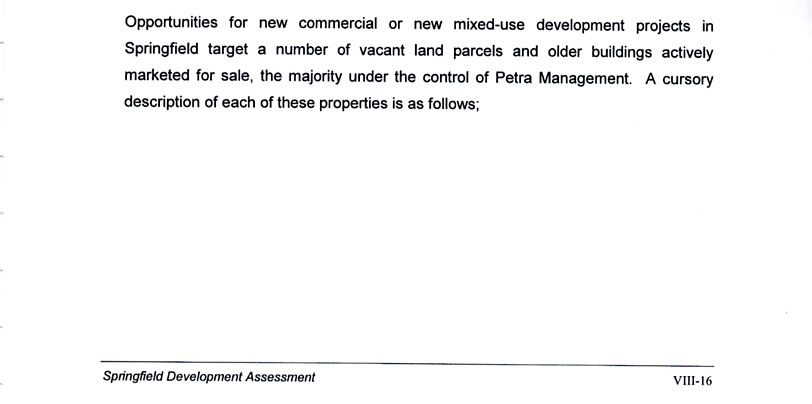 Opportunities for new commercial or new mixed-use development projects in Springfield target a number of vacant land parcels and older buildings actively marketed for sale, the majority under the control of Petra Management. A cursory description of each of these properties is as follows;

Springfield Development Assessment

VIII-16